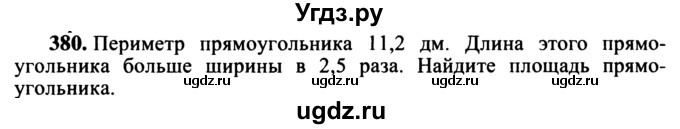 Угдз.ру

380. Периметр прямоугольника 11,2 дм. Длина этого прямоугольника больше ширины в 2,5 раза. Найдите площадь прямоугольника.

ugdz.ru ugdz.ru ugdz.ru ugdz.ru

ugdz.ru